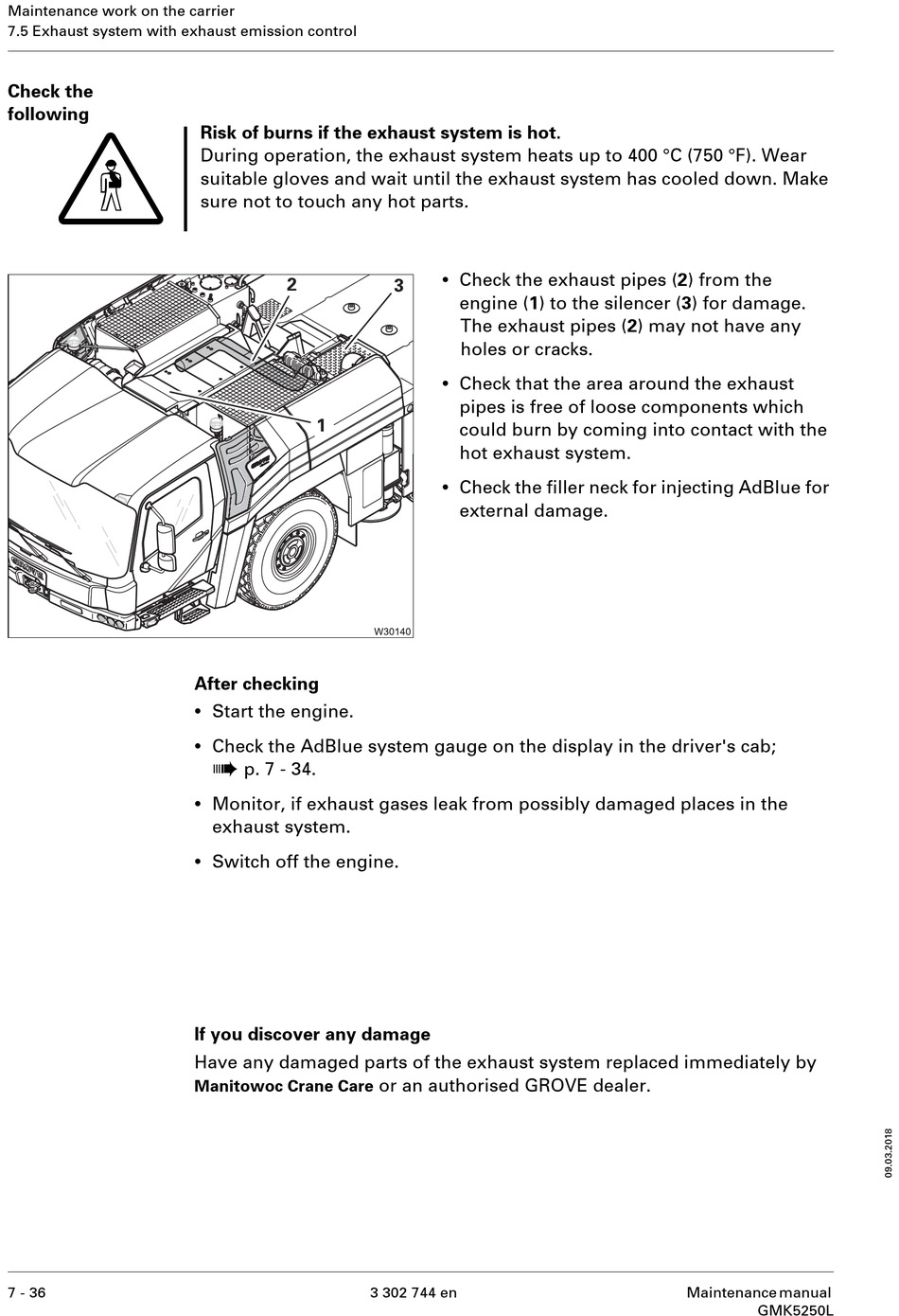 Maintenance work on the carrier
7.5 Exhaust system with exhaust emission control

Check the following

Risk of burns if the exhaust system is hot.
During operation, the exhaust system heats up to 400 °C (750 °F). Wear suitable gloves and wait until the exhaust system has cooled down. Make sure not to touch any hot parts.

2
3
1
W30140

• Check the exhaust pipes (2) from the engine (1) to the silencer (3) for damage. The exhaust pipes (2) may not have any holes or cracks.

• Check that the area around the exhaust pipes is free of loose components which could burn by coming into contact with the hot exhaust system.

• Check the filler neck for injecting AdBlue for external damage.

After checking
• Start the engine.

• Check the AdBlue system gauge on the display in the driver's cab; ➠ p. 7 - 34.

• Monitor, if exhaust gases leak from possibly damaged places in the exhaust system.

• Switch off the engine.

If you discover any damage
Have any damaged parts of the exhaust system replaced immediately by Manitowoc Crane Care or an authorised GROVE dealer.

09.03.2018

7 - 36
3 302 744 en
Maintenance manual
GMK5250L